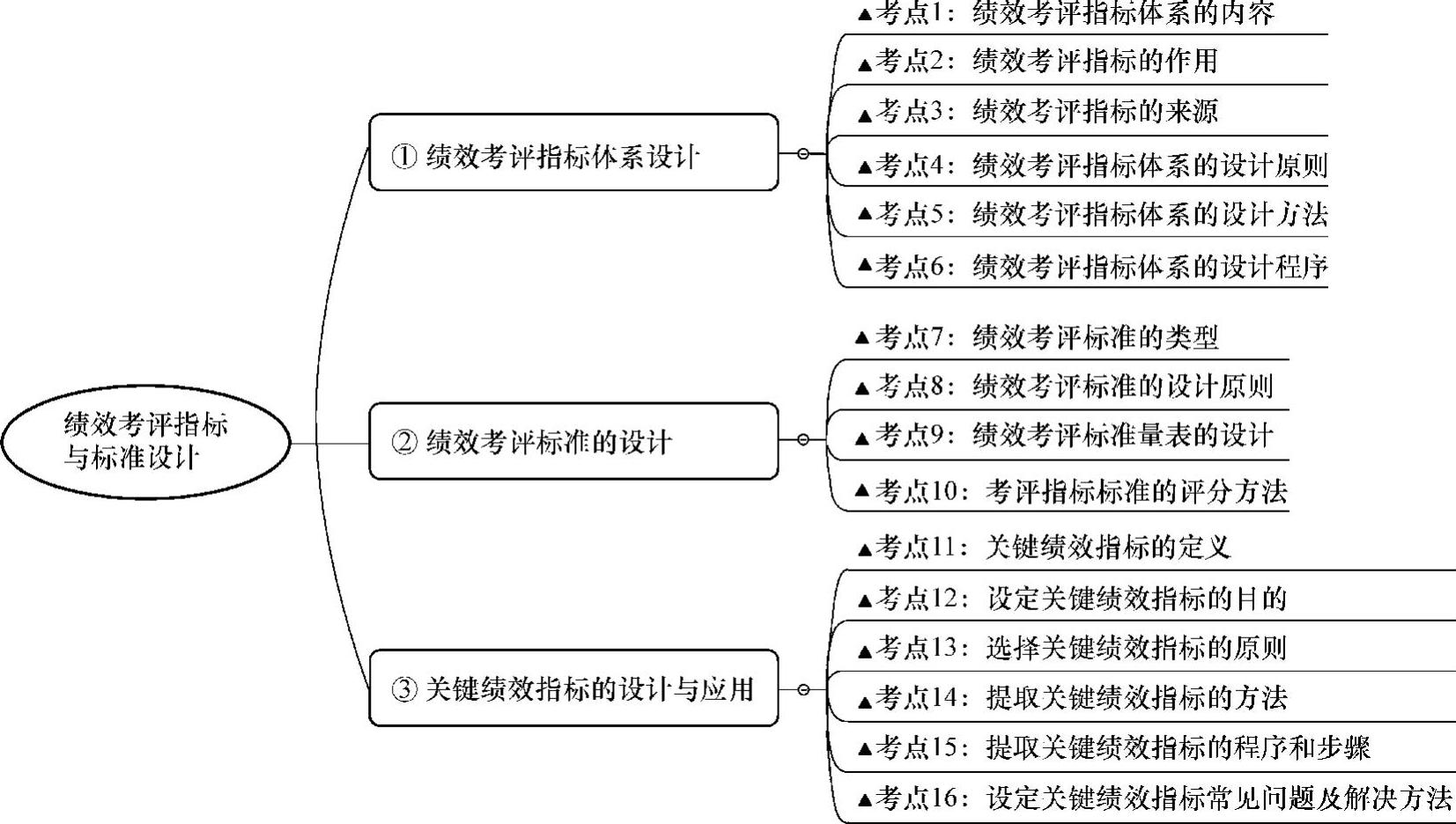 绩效考评指标与标准设计

① 绩效考评指标体系设计

▲考点1：绩效考评指标体系的内容
▲考点2：绩效考评指标的作用
▲考点3：绩效考评指标的来源
▲考点4：绩效考评指标体系的设计原则
▲考点5：绩效考评指标体系的设计方法
▲考点6：绩效考评指标体系的设计程序

② 绩效考评标准的设计

▲考点7：绩效考评标准的类型
▲考点8：绩效考评标准的设计原则
▲考点9：绩效考评标准量表的设计
▲考点10：考评指标标准的评分方法

③ 关键绩效指标的设计与应用

▲考点11：关键绩效指标的定义
▲考点12：设定关键绩效指标的目的
▲考点13：选择关键绩效指标的原则
▲考点14：提取关键绩效指标的方法
▲考点15：提取关键绩效指标的程序和步骤
▲考点16：设定关键绩效指标常见问题及解决方法